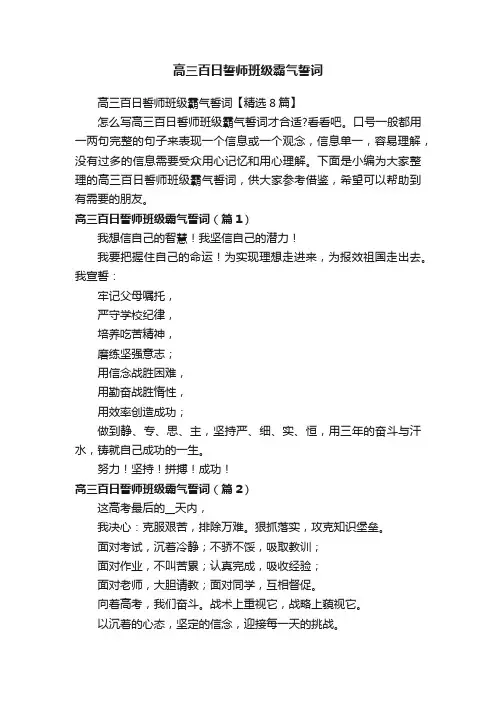 高三百日誓师班级霸气誓词

高三百日誓师班级霸气誓词【精选8篇】

怎么写高三百日誓师班级霸气誓词才合适?看看吧。口号一般都用一两句完整的句子来表现一个信息或一个观念，信息单一，容易理解，没有过多的信息需要受众用心记忆和用心理解。下面是小编为大家整理的高三百日誓师班级霸气誓词，供大家参考借鉴，希望可以帮助到有需要的朋友。

高三百日誓师班级霸气誓词（篇1）

我想信自己的智慧！我坚信自己的潜力！

我要把握住自己的命运！为实现理想走进来，为报效祖国走出去。我宣誓：

牢记父母嘱托，

严守学校纪律，

培养吃苦精神，

磨练坚强意志；

用信念战胜困难，

用勤奋战胜惰性，

用效率创造成功；

做到静、专、思、主，坚持严、细、实、恒，用三年的奋斗与汗水，铸就自己成功的一生。

努力！坚持！拼搏！成功！

高三百日誓师班级霸气誓词（篇2）

这高考最后的__天内，

我决心：克服艰苦，排除万难。狠抓落实，攻克知识堡垒。

面对考试，沉着冷静；不骄不馁，吸取教训；

面对作业，不叫苦累；认真完成，吸收经验；

面对老师，大胆请教；面对同学，互相督促。

向着高考，我们奋斗。战术上重视它，战略上藐视它。

以沉着的心态，坚定的信念，迎接每一天的挑战。